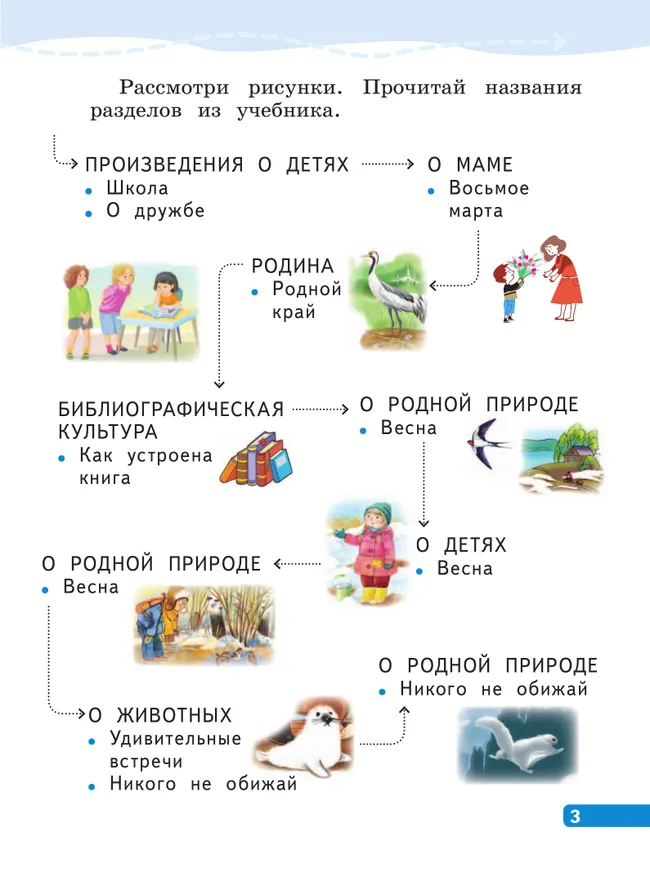 Рассмотри рисунки. Прочитай названия разделов из учебника.

ПРОИЗВЕДЕНИЯ О ДЕТЯХ
• Школа
• О дружбе

О МАМЕ
• Восьмое марта

РОДИНА
• Родной край

БИБЛИОГРАФИЧЕСКАЯ КУЛЬТУРА
• Как устроена книга

О РОДНОЙ ПРИРОДЕ
• Весна

О ДЕТЯХ
• Весна

О РОДНОЙ ПРИРОДЕ
• Весна

О ЖИВОТНЫХ
• Удивительные встречи
• Никого не обижай

О РОДНОЙ ПРИРОДЕ
• Никого не обижай

3